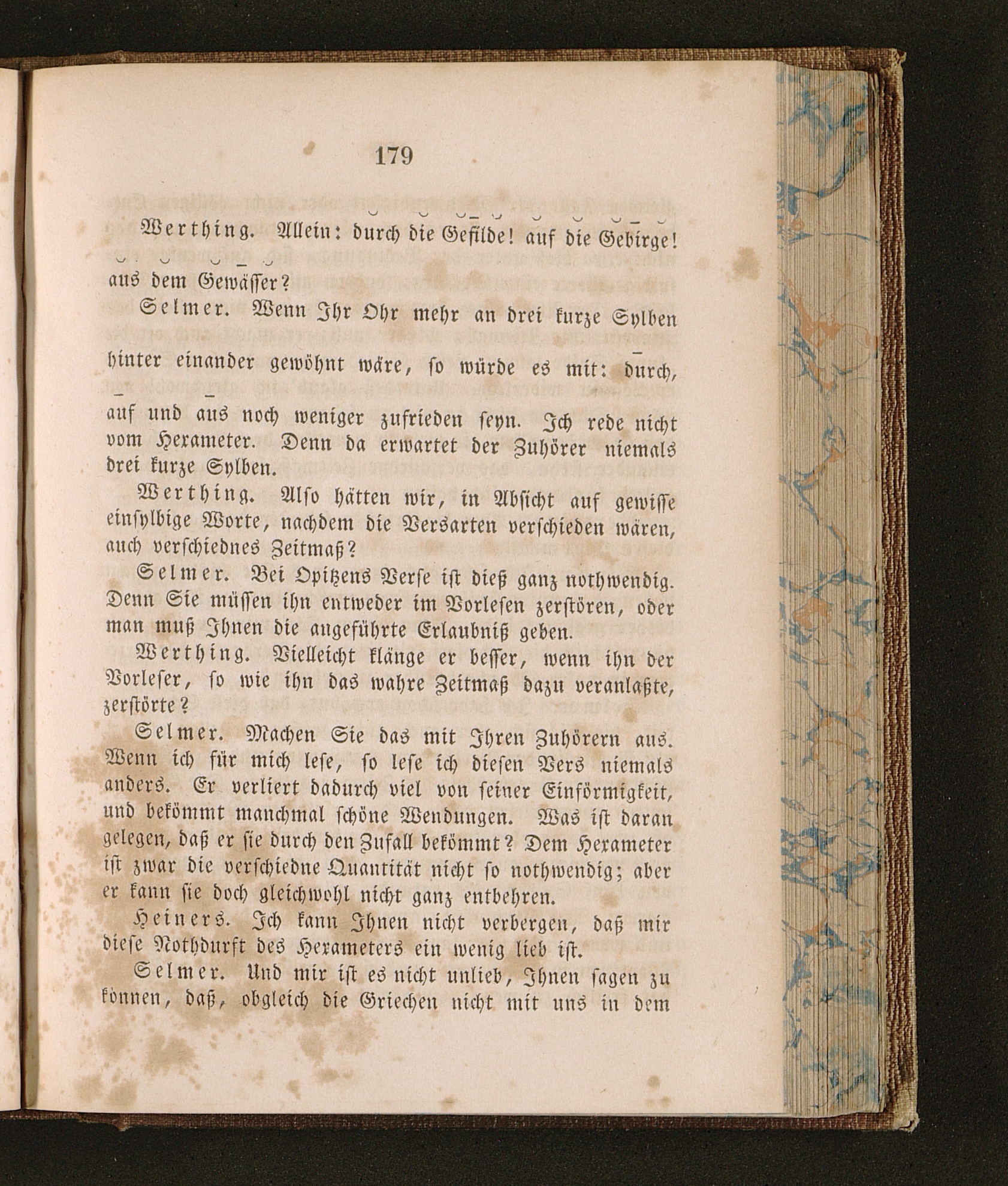 179

Werthing. Allein: durch die Gefilde! auf die Gebirge! aus dem Gewässer?

Selmer. Wenn Ihr Ohr mehr an drei kurze Sylben hinter einander gewöhnt wäre, so würde es mit: durch, auf und aus noch weniger zufrieden seyn. Ich rede nicht vom Hexameter. Denn da erwartet der Zuhörer niemals drei kurze Sylben.

Werthing. Also hätten wir, in Absicht auf gewisse einsylbige Worte, nachdem die Versarten verschieden wären, auch verschiednes Zeitmaß?

Selmer. Bei Opitzens Verse ist dieß ganz nothwendig. Denn Sie müssen ihn entweder im Vorlesen zerstören, oder man muß Ihnen die angeführte Erlaubniß geben.

Werthing. Vielleicht klänge er besser, wenn ihn der Vorleser, so wie ihn das wahre Zeitmaß dazu veranlaßte, zerstörte?

Selmer. Machen Sie das mit Ihren Zuhörern aus. Wenn ich für mich lese, so lese ich diesen Vers niemals anders. Er verliert dadurch viel von seiner Einförmigkeit, und bekömmt manchmal schöne Wendungen. Was ist daran gelegen, daß er sie durch den Zufall bekömmt? Dem Hexameter ist zwar die verschiedne Quantität nicht so nothwendig; aber er kann sie doch gleichwohl nicht ganz entbehren.

Heiners. Ich kann Ihnen nicht verbergen, daß mir diese Nothdurft des Hexameters ein wenig lieb ist.

Selmer. Und mir ist es nicht unlieb, Ihnen sagen zu können, daß, obgleich die Griechen nicht mit uns in dem